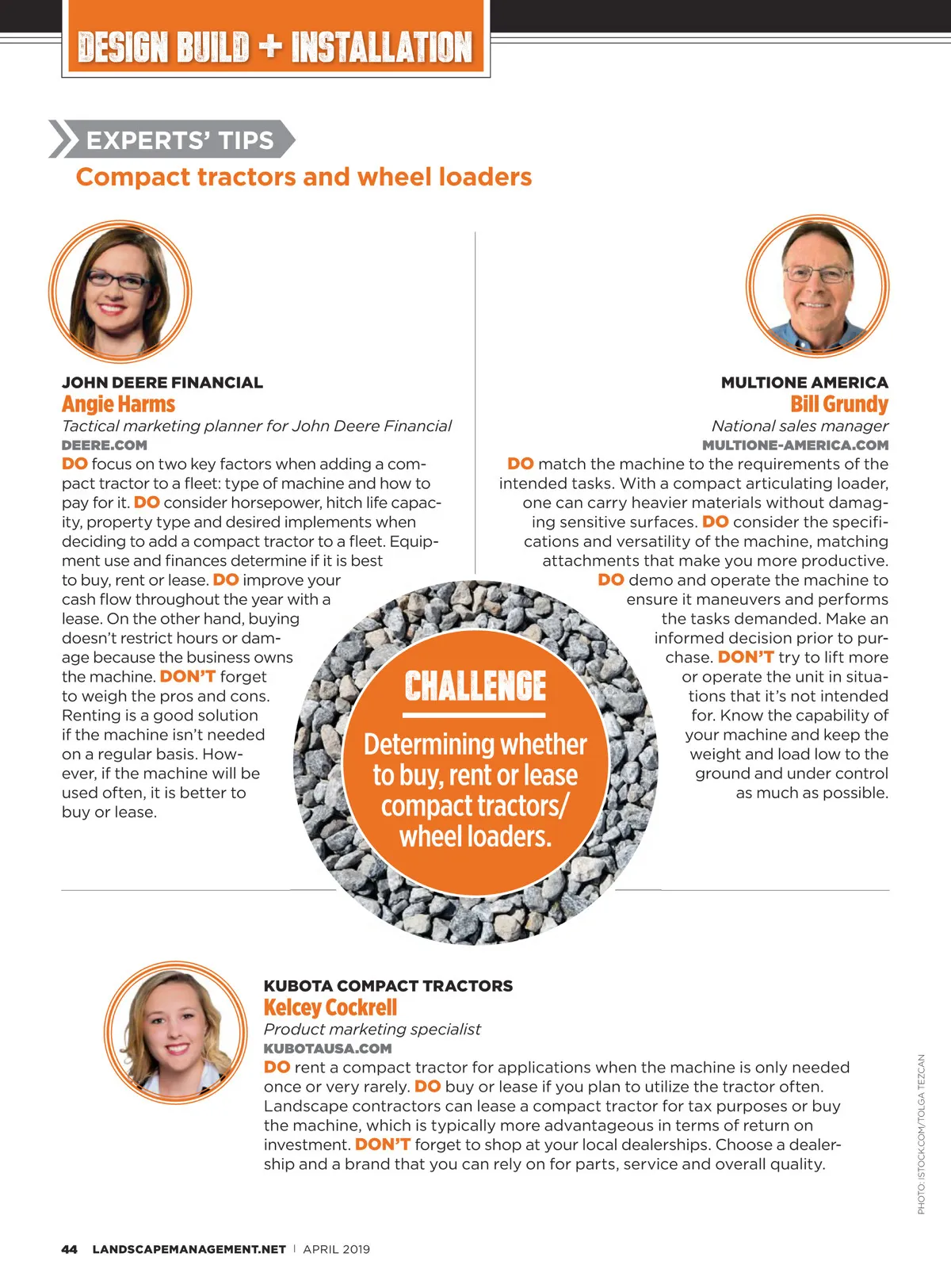 DESIGN BUILD + INSTALLATION

EXPERTS' TIPS

Compact tractors and wheel loaders

JOHN DEERE FINANCIAL
Angie Harms
Tactical marketing planner for John Deere Financial
DEERE.COM

DO focus on two key factors when adding a compact tractor to a fleet: type of machine and how to pay for it. DO consider horsepower, hitch life capacity, property type and desired implements when deciding to add a compact tractor to a fleet. Equipment use and finances determine if it is best to buy, rent or lease. DO improve your cash flow throughout the year with a lease. On the other hand, buying doesn't restrict hours or damage because the business owns the machine. DON'T forget to weigh the pros and cons. Renting is a good solution if the machine isn't needed on a regular basis. However, if the machine will be used often, it is better to buy or lease.

MULTIONE AMERICA
Bill Grundy
National sales manager
MULTIONE-AMERICA.COM

DO match the machine to the requirements of the intended tasks. With a compact articulating loader, one can carry heavier materials without damaging sensitive surfaces. DO consider the specifications and versatility of the machine, matching attachments that make you more productive. DO demo and operate the machine to ensure it maneuvers and performs the tasks demanded. Make an informed decision prior to purchase. DON'T try to lift more or operate the unit in situations that it's not intended for. Know the capability of your machine and keep the weight and load low to the ground and under control as much as possible.

CHALLENGE

Determining whether to buy, rent or lease compact tractors/ wheel loaders.

KUBOTA COMPACT TRACTORS
Kelcey Cockrell
Product marketing specialist
KUBOTAUSA.COM

DO rent a compact tractor for applications when the machine is only needed once or very rarely. DO buy or lease if you plan to utilize the tractor often. Landscape contractors can lease a compact tractor for tax purposes or buy the machine, which is typically more advantageous in terms of return on investment. DON'T forget to shop at your local dealerships. Choose a dealership and a brand that you can rely on for parts, service and overall quality.

PHOTO: ISTOCK.COM/TOLGA TEZCAN

44 LANDSCAPEMANAGEMENT.NET | APRIL 2019